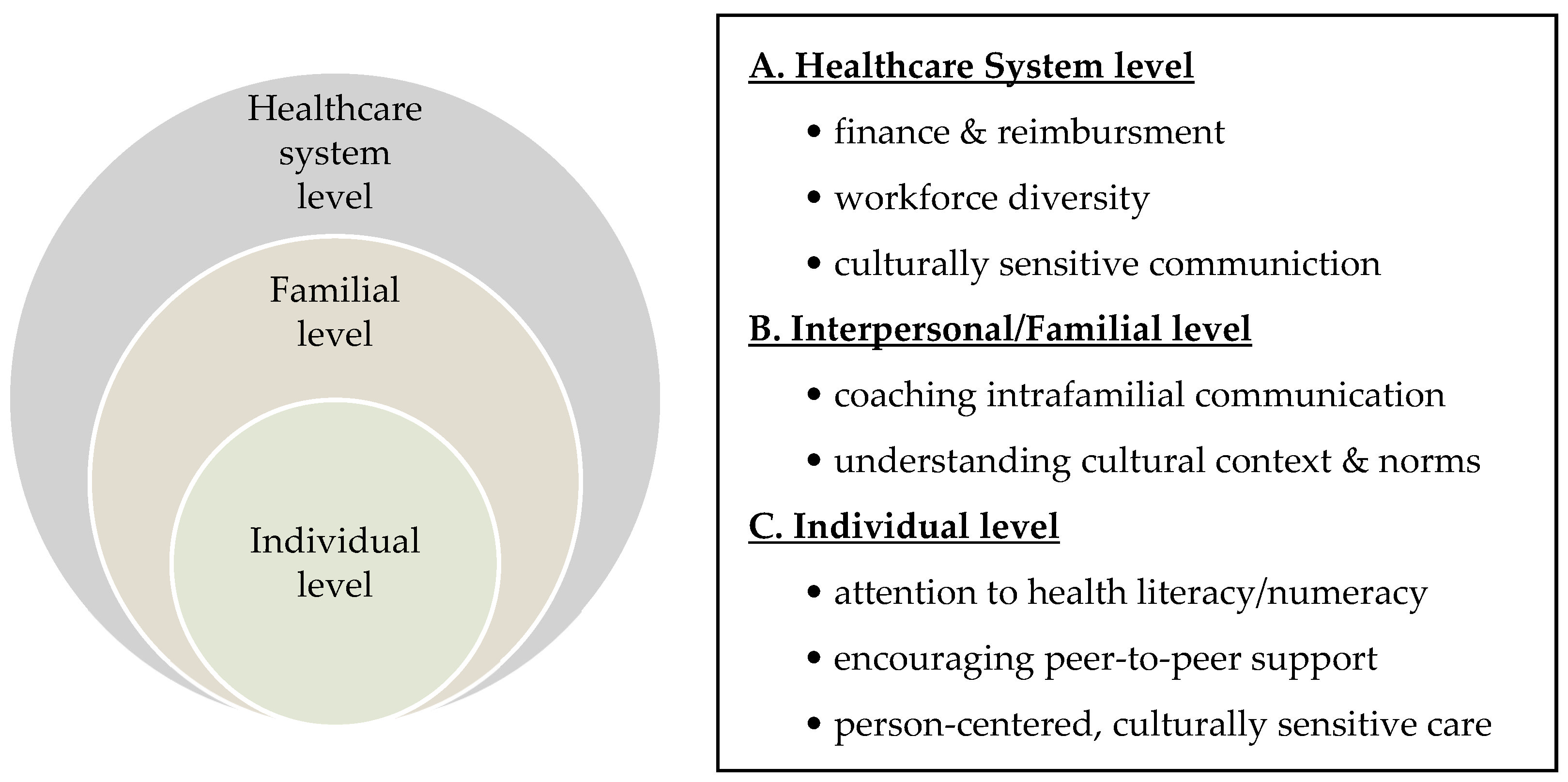 Healthcare system level

Familial level

Individual level

A. Healthcare System level

• finance & reimbursment

• workforce diversity

• culturally sensitive communiction

B. Interpersonal/Familial level

• coaching intrafamilial communication

• understanding cultural context & norms

C. Individual level

• attention to health literacy/numeracy

• encouraging peer-to-peer support

• person-centered, culturally sensitive care